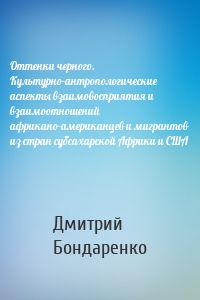 Оттенки черного. Культурно-антропологические аспекты взаимовосприятия и взаимоотношений африкано-американцев и мигрантов из стран субсахарской Африки и США

Дмитрий Бондаренко